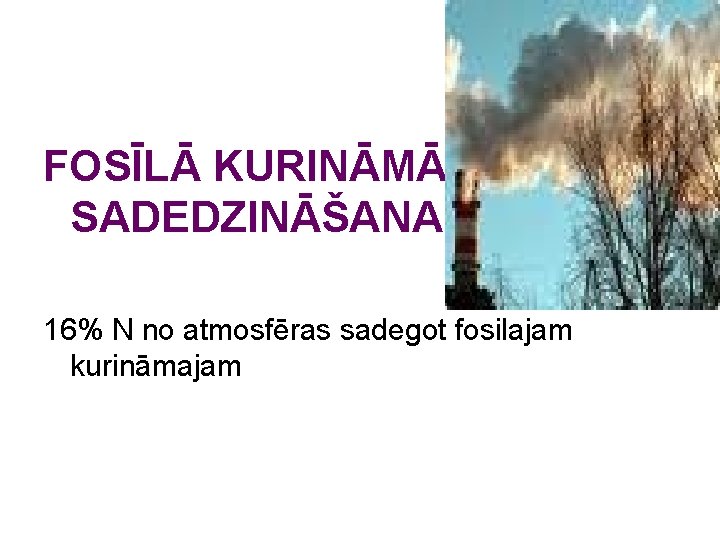 FOSĪLĀ KURINĀMĀ SADEDZINĀŠANA

16% N no atmosfēras sadegot fosilajam kurināmajam